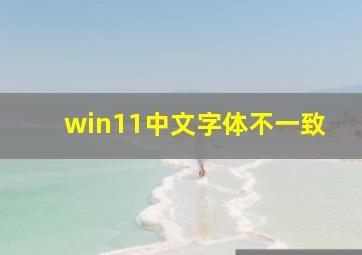 win11中文字体不一致